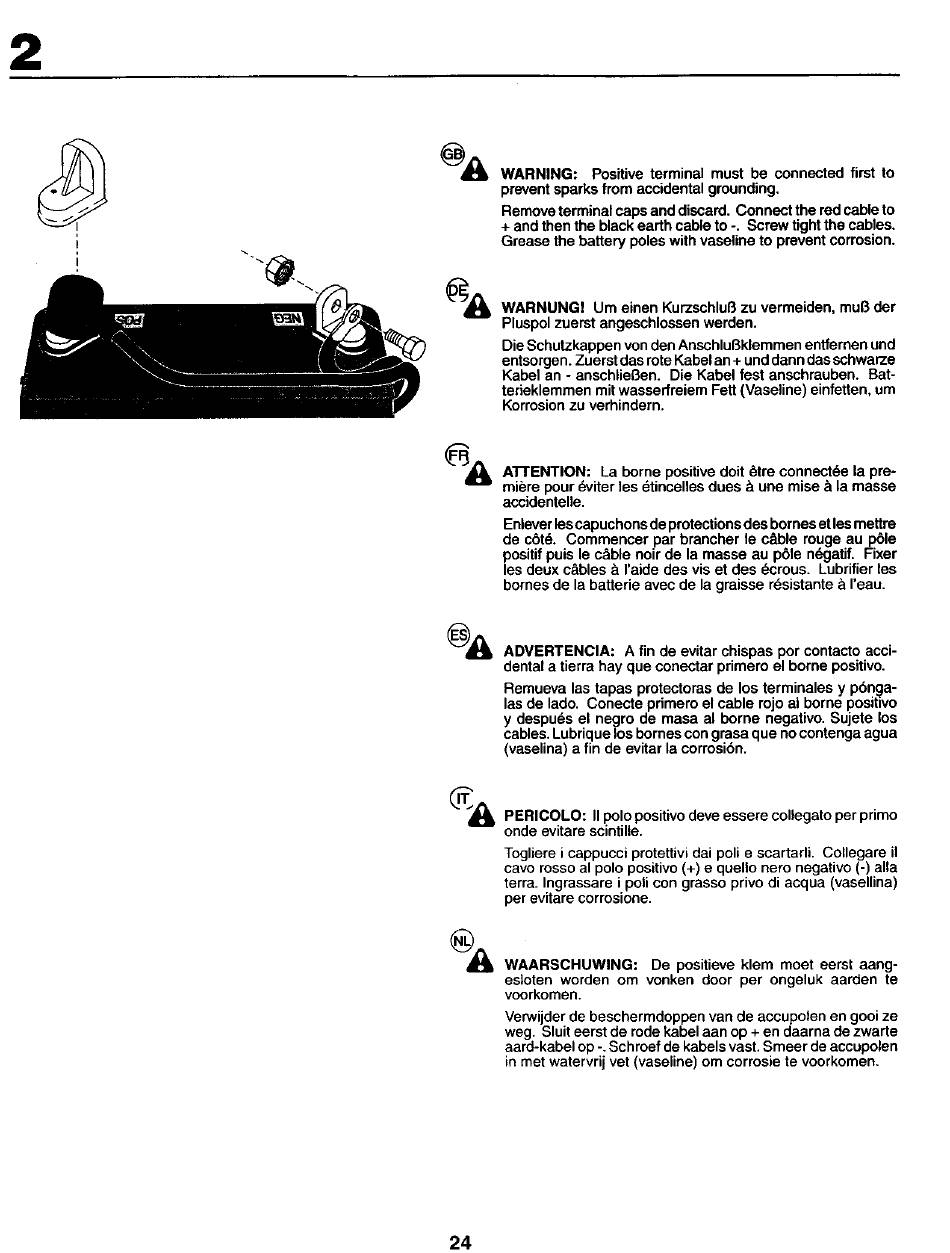 2

POS NEG

GB

WARNING: Positive terminal must be connected first to prevent sparks from accidental grounding.

Remove terminal caps and discard. Connect the red cable to + and then the black earth cable to -. Screw tight the cables. Grease the battery poles with vaseline to prevent corrosion.

DE

WARNUNG! Um einen Kurzschluß zu vermeiden, muß der Pluspol zuerst angeschlossen werden.

Die Schutzkappen von den Anschlußklemmen entfernen und entsorgen. Zuerst das rote Kabel an + und dann das schwarze Kabel an - anschließen. Die Kabel fest anschrauben. Batterieklemmen mit wasserfreiem Fett (Vaseline) einfetten, um Korrosion zu verhindern.

FR

ATTENTION: La borne positive doit être connectée la première pour éviter les étincelles dues à une mise à la masse accidentelle.

Enlever les capuchons de protections des bornes et les mettre de côté. Commencer par brancher le câble rouge au pôle positif puis le câble noir de la masse au pôle négatif. Fixer les deux câbles à l'aide des vis et des écrous. Lubrifier les bornes de la batterie avec de la graisse résistante à l'eau.

ES

ADVERTENCIA: A fin de evitar chispas por contacto accidental a tierra hay que conectar primero el borne positivo.

Remueva las tapas protectoras de los terminales y póngalas de lado. Conecte primero el cable rojo al borne positivo y después el negro de masa al borne negativo. Sujete los cables. Lubrique los bornes con grasa que no contenga agua (vaselina) a fin de evitar la corrosión.

IT

PERICOLO: Il polo positivo deve essere collegato per primo onde evitare scintille.

Togliere i cappucci protettivi dai poli e scartarli. Collegare il cavo rosso al polo positivo (+) e quello nero negativo (-) alla terra. Ingrassare i poli con grasso privo di acqua (vasellina) per evitare corrosione.

NL

WAARSCHUWING: De positieve klem moet eerst aangesloten worden om vonken door per ongeluk aarden te voorkomen.

Verwijder de beschermdoppen van de accupolen en gooi ze weg. Sluit eerst de rode kabel aan op + en daarna de zwarte aard-kabel op -. Schroef de kabels vast. Smeer de accupolen in met watervrij vet (vaseline) om corrosie te voorkomen.

24